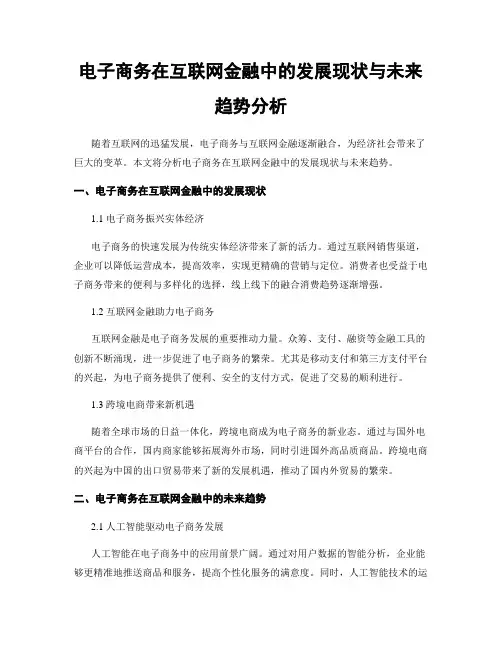 电子商务在互联网金融中的发展现状与未来趋势分析

随着互联网的迅猛发展，电子商务与互联网金融逐渐融合，为经济社会带来了巨大的变革。本文将分析电子商务在互联网金融中的发展现状与未来趋势。

一、电子商务在互联网金融中的发展现状

1.1 电子商务振兴实体经济

电子商务的快速发展为传统实体经济带来了新的活力。通过互联网销售渠道，企业可以降低运营成本，提高效率，实现更精确的营销与定位。消费者也受益于电子商务带来的便利与多样化的选择，线上线下的融合消费趋势逐渐增强。

1.2 互联网金融助力电子商务

互联网金融是电子商务发展的重要推动力量。众筹、支付、融资等金融工具的创新不断涌现，进一步促进了电子商务的繁荣。尤其是移动支付和第三方支付平台的兴起，为电子商务提供了便利、安全的支付方式，促进了交易的顺利进行。

1.3 跨境电商带来新机遇

随着全球市场的日益一体化，跨境电商成为电子商务的新业态。通过与国外电商平台的合作，国内商家能够拓展海外市场，同时引进国外高品质商品。跨境电商的兴起为中国的出口贸易带来了新的发展机遇，推动了国内外贸易的繁荣。

二、电子商务在互联网金融中的未来趋势

2.1 人工智能驱动电子商务发展

人工智能在电子商务中的应用前景广阔。通过对用户数据的智能分析，企业能够更精准地推送商品和服务，提高个性化服务的满意度。同时，人工智能技术的运